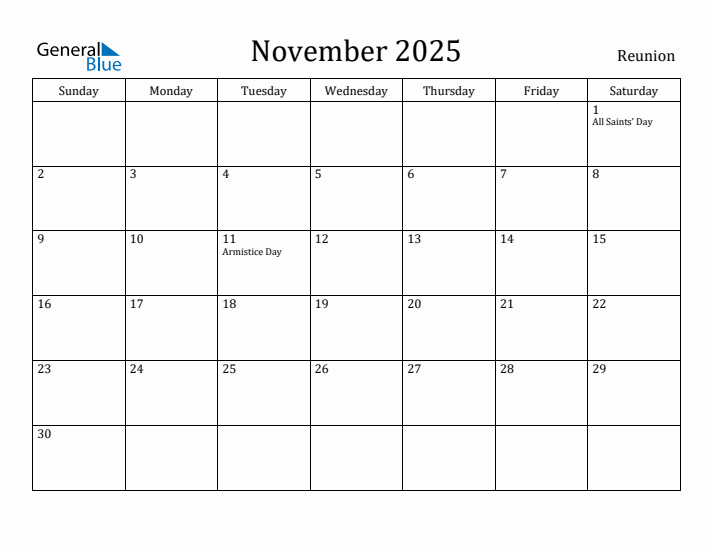 General Blue

November 2025

Reunion

| Sunday | Monday | Tuesday | Wednesday | Thursday | Friday | Saturday |
|---|---|---|---|---|---|---|
| | | | | | | 1 All Saints' Day |
| 2 | 3 | 4 | 5 | 6 | 7 | 8 |
| 9 | 10 | 11 Armistice Day | 12 | 13 | 14 | 15 |
| 16 | 17 | 18 | 19 | 20 | 21 | 22 |
| 23 | 24 | 25 | 26 | 27 | 28 | 29 |
| 30 | | | | | | |